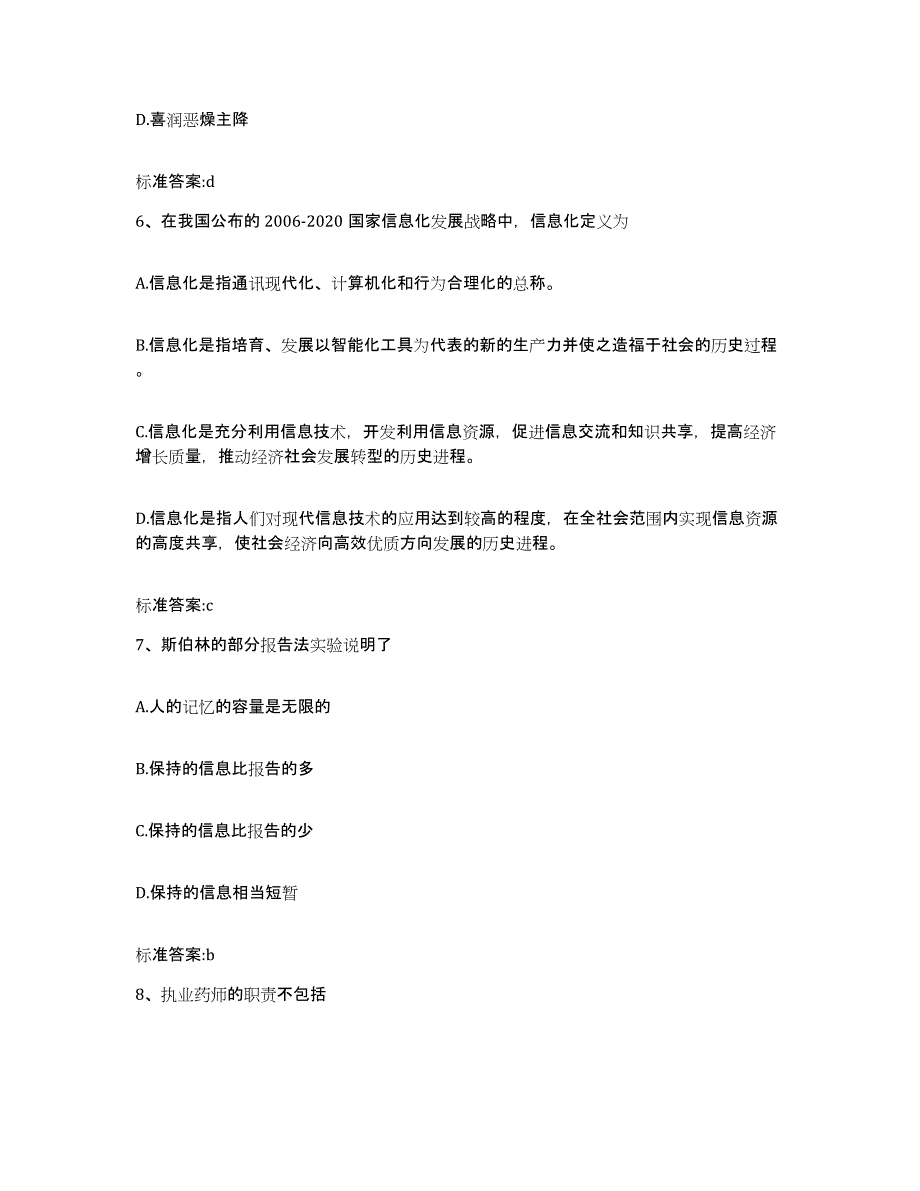 D.喜润恶燥主降

标准答案:d

6、在我国公布的 2006-2020 国家信息化发展战略中，信息化定义为

A.信息化是指通讯现代化、计算机化和行为合理化的总称。

B.信息化是指培育、发展以智能化工具为代表的新的生产力并使之造福于社会的历史过程。

C.信息化是充分利用信息技术，开发利用信息资源，促进信息交流和知识共享，提高经济增长质量，推动经济社会发展转型的历史进程。

D.信息化是指人们对现代信息技术的应用达到较高的程度，在全社会范围内实现信息资源的高度共享，使社会经济向高效优质方向发展的历史进程。

标准答案:c

7、斯伯林的部分报告法实验说明了

A.人的记忆的容量是无限的

B.保持的信息比报告的多

C.保持的信息比报告的少

D.保持的信息相当短暂

标准答案:b

8、执业药师的职责不包括